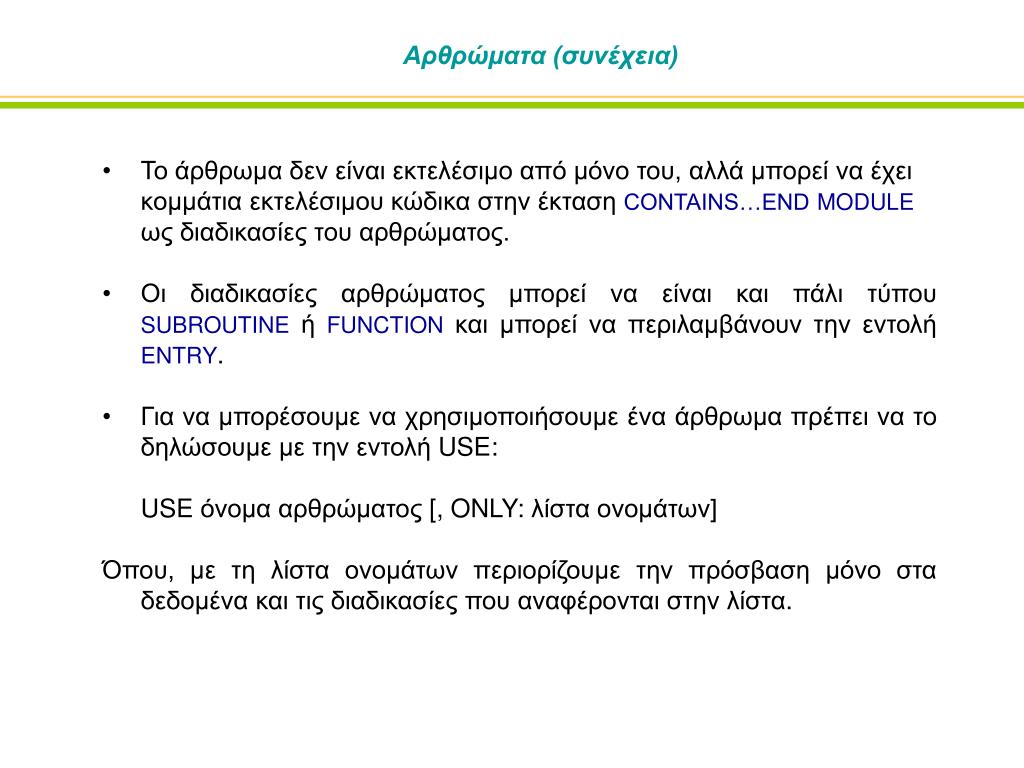 Αρθρώματα (συνέχεια)

• Το άρθρωμα δεν είναι εκτελέσιμο από μόνο του, αλλά μπορεί να έχει κομμάτια εκτελέσιμου κώδικα στην έκταση CONTAINS…END MODULE ως διαδικασίες του αρθρώματος.

• Οι διαδικασίες αρθρώματος μπορεί να είναι και πάλι τύπου SUBROUTINE ή FUNCTION και μπορεί να περιλαμβάνουν την εντολή ENTRY.

• Για να μπορέσουμε να χρησιμοποιήσουμε ένα άρθρωμα πρέπει να το δηλώσουμε με την εντολή USE:

USE όνομα αρθρώματος [, ONLY: λίστα ονομάτων]

Όπου, με τη λίστα ονομάτων περιορίζουμε την πρόσβαση μόνο στα δεδομένα και τις διαδικασίες που αναφέρονται στην λίστα.